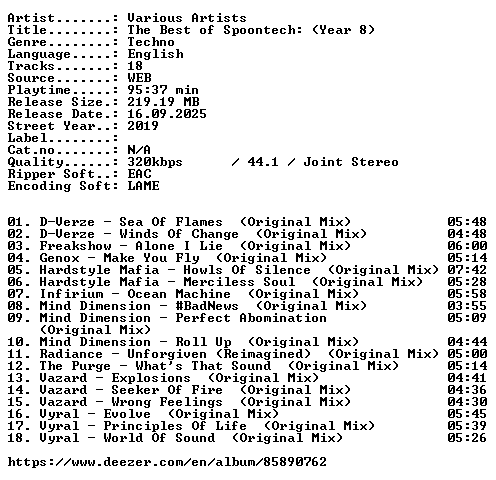 Artist.......: Various Artists
Title........: The Best of Spoontech: (Year 8)
Genre........: Techno
Language.....: English
Tracks.......: 18
Source.......: WEB
Playtime.....: 95:37 min
Release Size.: 219.19 MB
Release Date.: 16.09.2025
Street Year..: 2019
Label........:
Cat.no.......: N/A
Quality......: 320kbps / 44.1 / Joint Stereo
Ripper Soft..: EAC
Encoding Soft: LAME

01. D-Verze - Sea Of Flames (Original Mix) 05:48
02. D-Verze - Winds Of Change (Original Mix) 04:48
03. Freakshow - Alone I Lie (Original Mix) 06:00
04. Genox - Make You Fly (Original Mix) 05:14
05. Hardstyle Mafia - Howls Of Silence (Original Mix) 07:42
06. Hardstyle Mafia - Merciless Soul (Original Mix) 05:28
07. Infirium - Ocean Machine (Original Mix) 05:58
08. Mind Dimension - #BadNews (Original Mix) 03:55
09. Mind Dimension - Perfect Abomination (Original Mix) 05:09
10. Mind Dimension - Roll Up (Original Mix) 04:44
11. Radiance - Unforgiven (Reimagined) (Original Mix) 05:00
12. The Purge - What's That Sound (Original Mix) 05:14
13. Vazard - Explosions (Original Mix) 04:41
14. Vazard - Seeker Of Fire (Original Mix) 04:36
15. Vazard - Wrong Feelings (Original Mix) 04:30
16. Vyral - Evolve (Original Mix) 05:45
17. Vyral - Principles Of Life (Original Mix) 05:39
18. Vyral - World Of Sound (Original Mix) 05:26

https://www.deezer.com/en/album/85890762